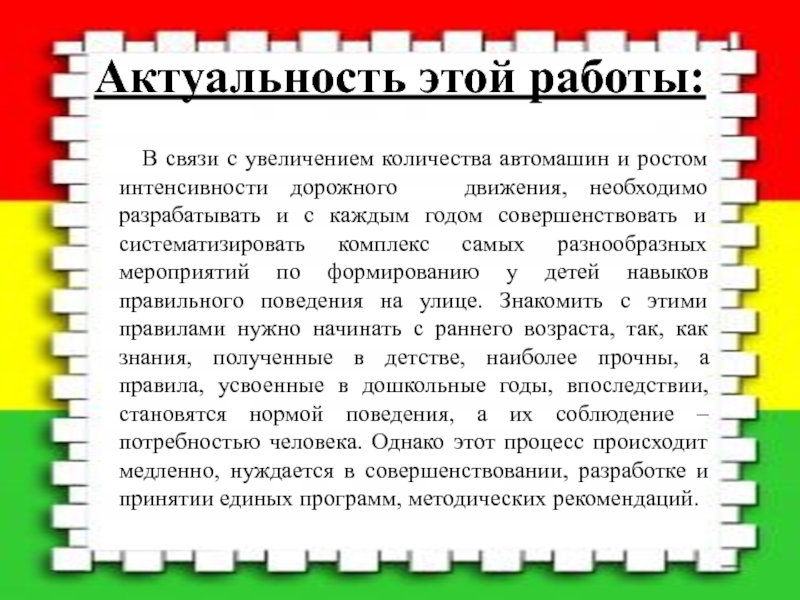 Актуальность этой работы:

В связи с увеличением количества автомашин и ростом интенсивности дорожного движения, необходимо разрабатывать и с каждым годом совершенствовать и систематизировать комплекс самых разнообразных мероприятий по формированию у детей навыков правильного поведения на улице. Знакомить с этими правилами нужно начинать с раннего возраста, так, как знания, полученные в детстве, наиболее прочны, а правила, усвоенные в дошкольные годы, впоследствии, становятся нормой поведения, а их соблюдение – потребностью человека. Однако этот процесс происходит медленно, нуждается в совершенствовании, разработке и принятии единых программ, методических рекомендаций.